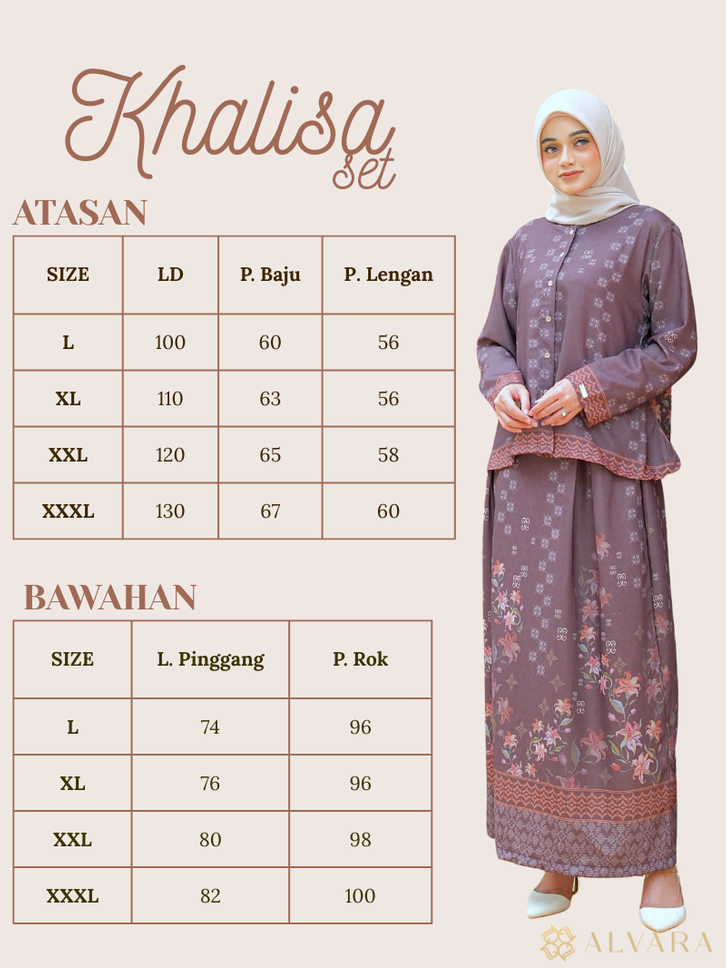 Khalisa set

ATASAN

| SIZE | LD | P. Baju | P. Lengan |
|---|---|---|---|
| L | 100 | 60 | 56 |
| XL | 110 | 63 | 56 |
| XXL | 120 | 65 | 58 |
| XXXL | 130 | 67 | 60 |

BAWAHAN

| SIZE | L. Pinggang | P. Rok |
|---|---|---|
| L | 74 | 96 |
| XL | 76 | 96 |
| XXL | 80 | 98 |
| XXXL | 82 | 100 |

ALVARA